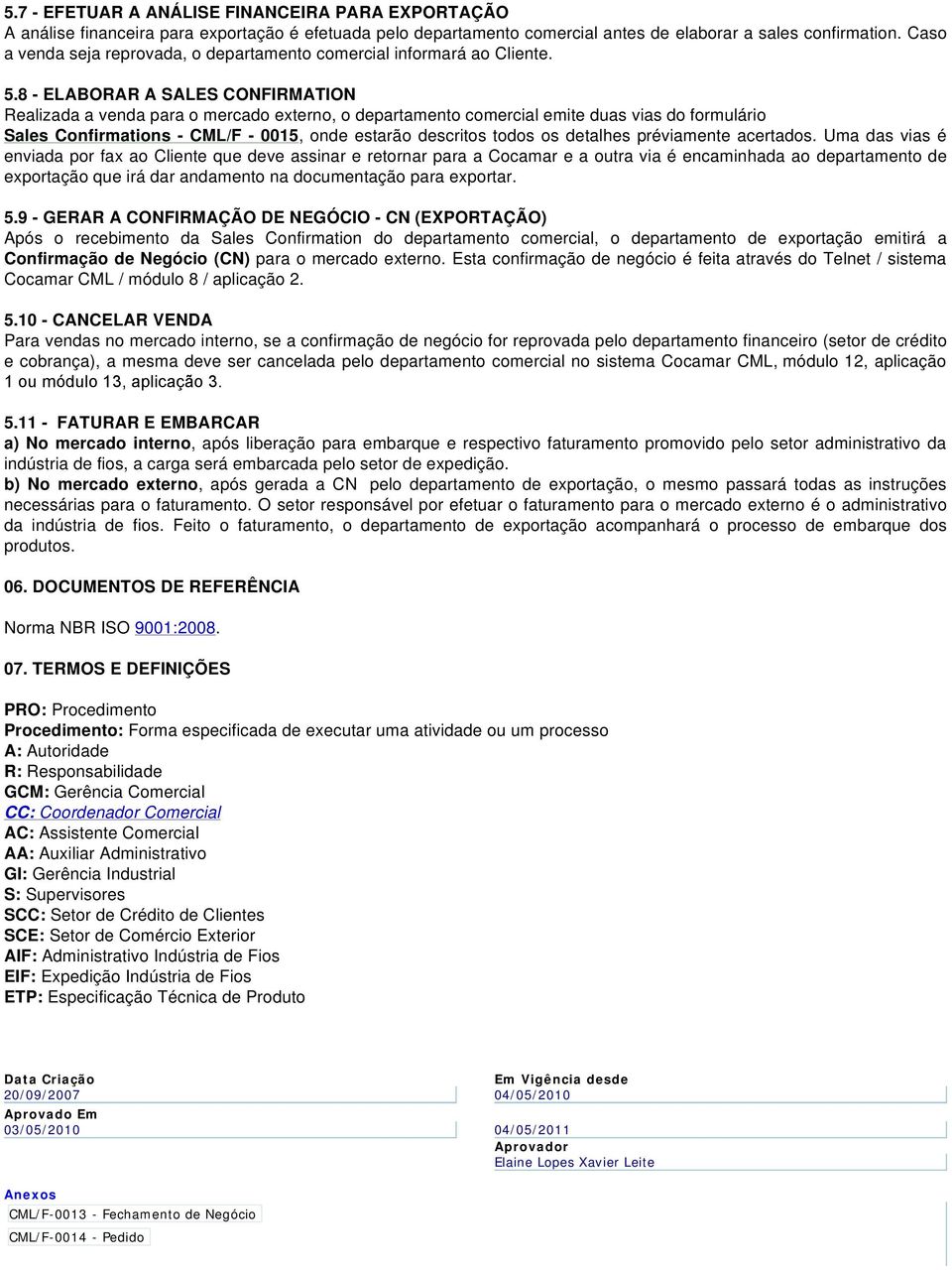 5.7 - EFETUAR A ANÁLISE FINANCEIRA PARA EXPORTAÇÃO
A análise financeira para exportação é efetuada pelo departamento comercial antes de elaborar a sales confirmation. Caso a venda seja reprovada, o departamento comercial informará ao Cliente.

5.8 - ELABORAR A SALES CONFIRMATION
Realizada a venda para o mercado externo, o departamento comercial emite duas vias do formulário Sales Confirmations - CML/F - 0015, onde estarão descritos todos os detalhes préviamente acertados. Uma das vias é enviada por fax ao Cliente que deve assinar e retornar para a Cocamar e a outra via é encaminhada ao departamento de exportação que irá dar andamento na documentação para exportar.

5.9 - GERAR A CONFIRMAÇÃO DE NEGÓCIO - CN (EXPORTAÇÃO)
Após o recebimento da Sales Confirmation do departamento comercial, o departamento de exportação emitirá a Confirmação de Negócio (CN) para o mercado externo. Esta confirmação de negócio é feita através do Telnet / sistema Cocamar CML / módulo 8 / aplicação 2.

5.10 - CANCELAR VENDA
Para vendas no mercado interno, se a confirmação de negócio for reprovada pelo departamento financeiro (setor de crédito e cobrança), a mesma deve ser cancelada pelo departamento comercial no sistema Cocamar CML, módulo 12, aplicação 1 ou módulo 13, aplicação 3.

5.11 - FATURAR E EMBARCAR
a) No mercado interno, após liberação para embarque e respectivo faturamento promovido pelo setor administrativo da indústria de fios, a carga será embarcada pelo setor de expedição.
b) No mercado externo, após gerada a CN pelo departamento de exportação, o mesmo passará todas as instruções necessárias para o faturamento. O setor responsável por efetuar o faturamento para o mercado externo é o administrativo da indústria de fios. Feito o faturamento, o departamento de exportação acompanhará o processo de embarque dos produtos.

06. DOCUMENTOS DE REFERÊNCIA

Norma NBR ISO 9001:2008.

07. TERMOS E DEFINIÇÕES

PRO: Procedimento
Procedimento: Forma especificada de executar uma atividade ou um processo
A: Autoridade
R: Responsabilidade
GCM: Gerência Comercial
CC: Coordenador Comercial
AC: Assistente Comercial
AA: Auxiliar Administrativo
GI: Gerência Industrial
S: Supervisores
SCC: Setor de Crédito de Clientes
SCE: Setor de Comércio Exterior
AIF: Administrativo Indústria de Fios
EIF: Expedição Indústria de Fios
ETP: Especificação Técnica de Produto

Data Criação
20/09/2007
Aprovado Em
03/05/2010

Em Vigência desde
04/05/2010
04/05/2011
Aprovador
Elaine Lopes Xavier Leite

Anexos
CML/F-0013 - Fechamento de Negócio
CML/F-0014 - Pedido